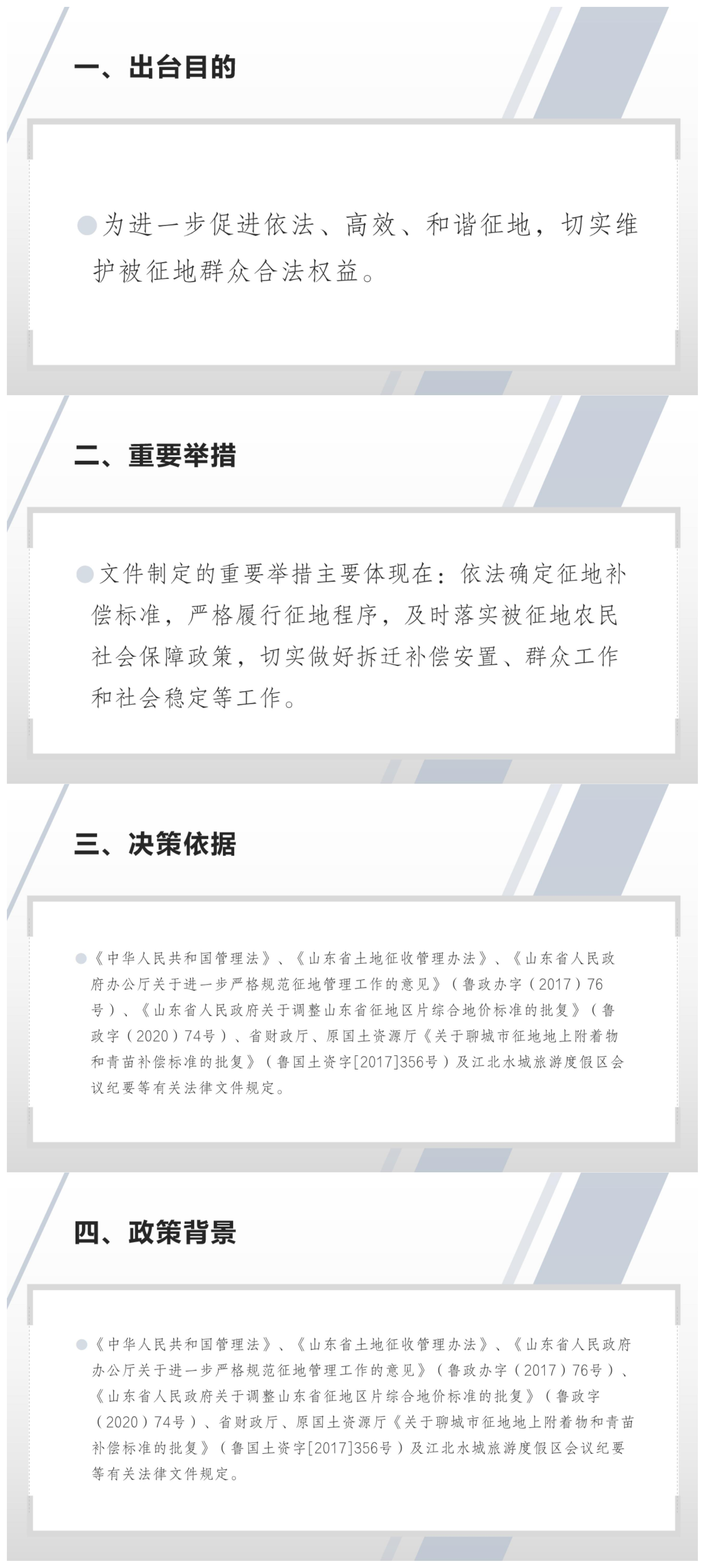 一、出台目的

为进一步促进依法、高效、和谐征地，切实维护被征地群众合法权益。

二、重要举措

文件制定的重要举措主要体现在：依法确定征地补偿标准，严格履行征地程序，及时落实被征地农民社会保障政策，切实做好拆迁补偿安置、群众工作和社会稳定等工作。

三、决策依据

《中华人民共和国管理法》、《山东省土地征收管理办法》、《山东省人民政府办公厅关于进一步严格规范征地管理工作的意见》（鲁政办字（2017）76号）、《山东省人民政府关于调整山东省征地区片综合地价标准的批复》（鲁政字（2020）74号）、省财政厅、原国土资源厅《关于聊城市征地地上附着物和青苗补偿标准的批复》（鲁国土资字[2017]356号）及江北水城旅游度假区会议纪要等有关法律文件规定。

四、政策背景

《中华人民共和国管理法》、《山东省土地征收管理办法》、《山东省人民政府办公厅关于进一步严格规范征地管理工作的意见》（鲁政办字（2017）76号）、《山东省人民政府关于调整山东省征地区片综合地价标准的批复》（鲁政字（2020）74号）、省财政厅、原国土资源厅《关于聊城市征地地上附着物和青苗补偿标准的批复》（鲁国土资字[2017]356号）及江北水城旅游度假区会议纪要等有关法律文件规定。